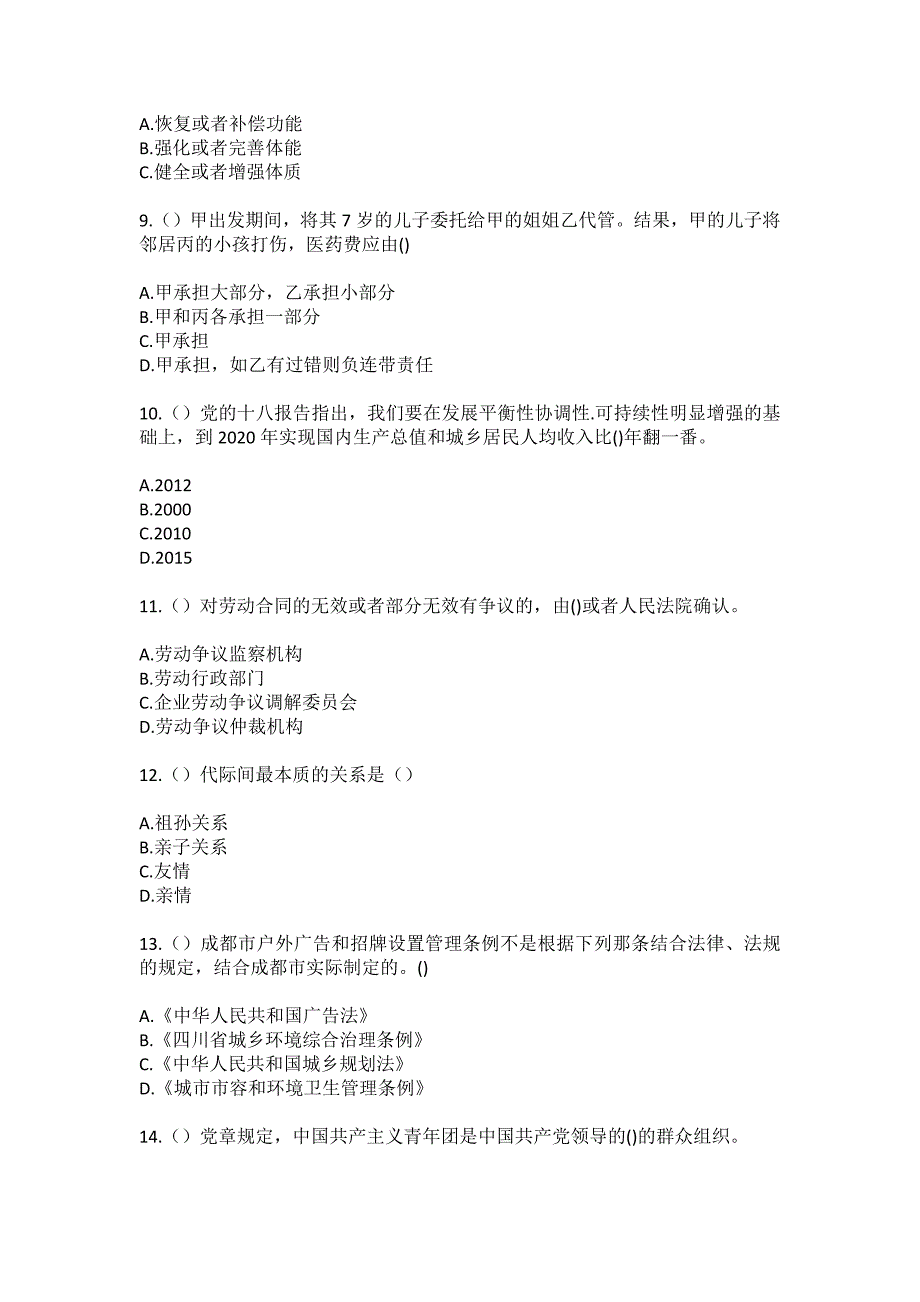 A.恢复或者补偿功能
B.强化或者完善体能
C.健全或者增强体质

9.（）甲出发期间，将其 7 岁的儿子委托给甲的姐姐乙代管。结果，甲的儿子将邻居丙的小孩打伤，医药费应由()

A.甲承担大部分，乙承担小部分
B.甲和丙各承担一部分
C.甲承担
D.甲承担，如乙有过错则负连带责任

10.（）党的十八报告指出，我们要在发展平衡性协调性.可持续性明显增强的基础上，到 2020 年实现国内生产总值和城乡居民人均收入比()年翻一番。

A.2012
B.2000
C.2010
D.2015

11.（）对劳动合同的无效或者部分无效有争议的，由()或者人民法院确认。

A.劳动争议监察机构
B.劳动行政部门
C.企业劳动争议调解委员会
D.劳动争议仲裁机构

12.（）代际间最本质的关系是（）

A.祖孙关系
B.亲子关系
C.友情
D.亲情

13.（）成都市户外广告和招牌设置管理条例不是根据下列那条结合法律、法规的规定，结合成都市实际制定的。()

A.《中华人民共和国广告法》
B.《四川省城乡环境综合治理条例》
C.《中华人民共和国城乡规划法》
D.《城市市容和环境卫生管理条例》

14.（）党章规定，中国共产主义青年团是中国共产党领导的()的群众组织。